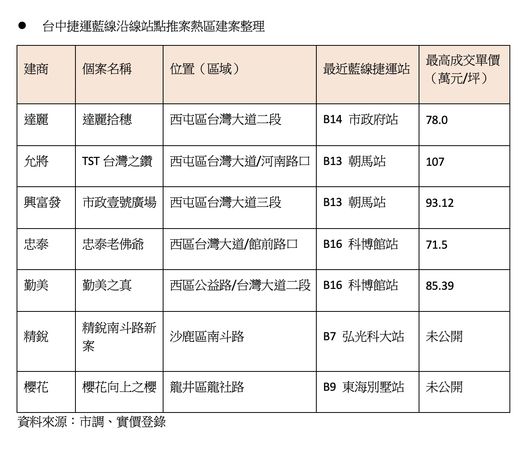 ● 台中捷運藍線沿線站點推案熱區建案整理

| 建商 | 個案名稱 | 位置（區域） | 最近藍線捷運站 | 最高成交單價（萬元/坪） |
|---|---|---|---|---|
| 達麗 | 達麗拾穗 | 西屯區台灣大道二段 | B14 市政府站 | 78.0 |
| 允將 | TST 台灣之鑽 | 西屯區台灣大道/河南路口 | B13 朝馬站 | 107 |
| 興富發 | 市政壹號廣場 | 西屯區台灣大道三段 | B13 朝馬站 | 93.12 |
| 忠泰 | 忠泰老佛爺 | 西區台灣大道/館前路口 | B16 科博館站 | 71.5 |
| 勤美 | 勤美之真 | 西區公益路/台灣大道二段 | B16 科博館站 | 85.39 |
| 精銳 | 精銳南斗路新案 | 沙鹿區南斗路 | B7 弘光科大站 | 未公開 |
| 櫻花 | 櫻花向上之櫻 | 龍井區龍社路 | B9 東海別墅站 | 未公開 |

資料來源：市調、實價登錄